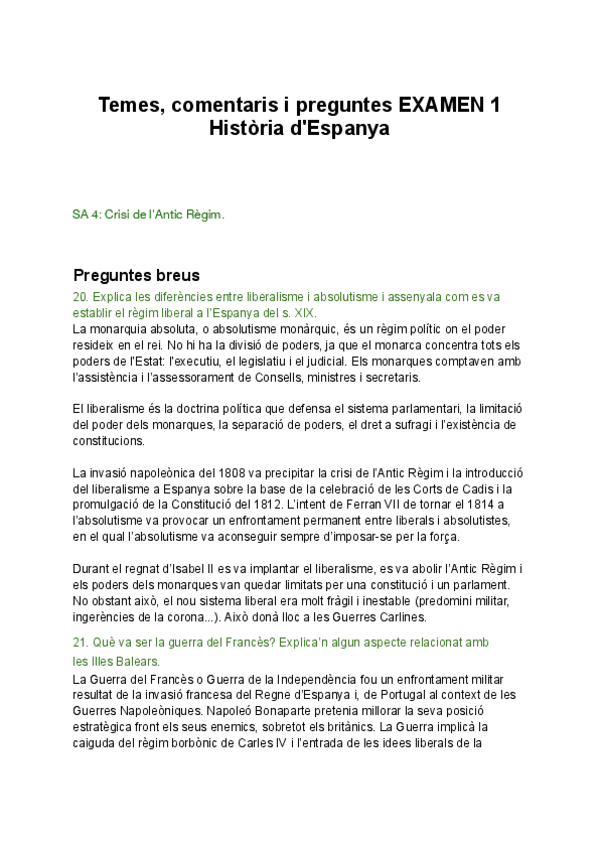 Temes, comentaris i preguntes EXAMEN 1
Història d'Espanya

SA 4: Crisi de l'Antic Règim.

Preguntes breus

20. Explica les diferències entre liberalisme i absolutisme i assenyala com es va establir el règim liberal a l'Espanya del s. XIX.
La monarquia absoluta, o absolutisme monàrquic, és un règim polític on el poder resideix en el rei. No hi ha la divisió de poders, ja que el monarca concentra tots els poders de l'Estat: l'executiu, el legislatiu i el judicial. Els monarques comptaven amb l'assistència i l'assessorament de Consells, ministres i secretaris.

El liberalisme és la doctrina política que defensa el sistema parlamentari, la limitació del poder dels monarques, la separació de poders, el dret a sufragi i l'existència de constitucions.

La invasió napoleònica del 1808 va precipitar la crisi de l'Antic Règim i la introducció del liberalisme a Espanya sobre la base de la celebració de les Corts de Cadis i la promulgació de la Constitució del 1812. L'intent de Ferran VII de tornar el 1814 a l'absolutisme va provocar un enfrontament permanent entre liberals i absolutistes, en el qual l'absolutisme va aconseguir sempre d'imposar-se per la força.

Durant el regnat d'Isabel II es va implantar el liberalisme, es va abolir l'Antic Règim i els poders dels monarques van quedar limitats per una constitució i un parlament. No obstant això, el nou sistema liberal era molt fràgil i inestable (predomini militar, ingerències de la corona...). Això donà lloc a les Guerres Carlines.

21. Què va ser la guerra del Francès? Explica'n algun aspecte relacionat amb les Illes Balears.
La Guerra del Francès o Guerra de la Independència fou un enfrontament militar resultat de la invasió francesa del Regne d'Espanya i, de Portugal al context de les Guerres Napoleòniques. Napoleó Bonaparte pretenia millorar la seva posició estratègica front els seus enemics, sobretot els britànics. La Guerra implicà la caiguda del règim borbònic de Carles IV i l'entrada de les idees liberals de la